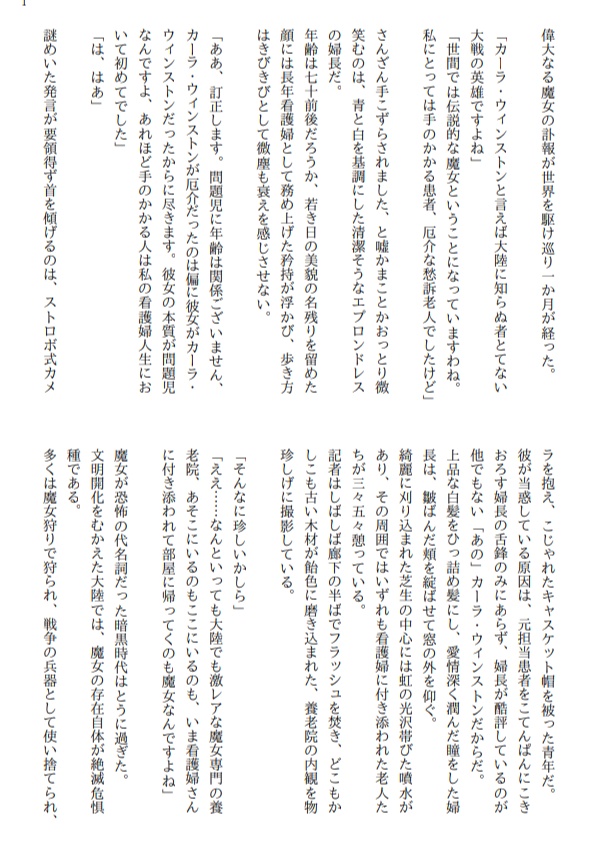 偉大なる魔女の訃報が世界を駆け巡り一か月が経った。

「カーラ・ウィンストンと言えば大陸に知らぬ者とてない大戦の英雄ですよね」

「世間では伝説的な魔女ということになっていますわね。私にとっては手のかかる患者、厄介な愁訴老人でしたけど」

さんざん手こずらされました、と嘘かまことかおっとり微笑むのは、青と白を基調にした清潔そうなエプロンドレスの婦長だ。

年齢は七十前後だろうか、若き日の美貌の名残りを留めた顔には長年看護婦として務め上げた矜持が浮かび、歩き方はきびきびとして微塵も衰えを感じさせない。

「ああ、訂正します。問題児に年齢は関係ございません、カーラ・ウィンストンが厄介だったのは偏に彼女がカーラ・ウィンストンだったからに尽きます。彼女の本質が問題児なんですよ、あれほど手のかかる人は私の看護婦人生において初めてでした」

「は、はあ」

謎めいた発言が要領得ず首を傾げるのは、ストロボ式カメラを抱え、こじゃれたキャスケット帽を被った青年だ。

彼が当惑している原因は、元担当患者をこてんぱんにこきおろす婦長の舌鋒のみにあらず、婦長が酷評しているのが他でもない「あの」カーラ・ウィンストンだからだ。

上品な白髪をひっ詰め髪にし、愛情深く潤んだ瞳をした婦長は、皺ばんだ頬を綻ばせて窓の外を仰ぐ。

綺麗に刈り込まれた芝生の中心には虹の光沢帯びた噴水があり、その周囲ではいずれも看護婦に付き添われた老人たちが三々五々憩っている。

記者はしばしば廊下の半ばでフラッシュを焚き、どこもかしこも古い木材が飴色に磨き込まれた、養老院の内観を物珍しげに撮影している。

「そんなに珍しいかしら」

「ええ……なんといっても大陸でも激レアな魔女専門の養老院、あそこにいるのもここにいるのも、いま看護婦さんに付き添われて部屋に帰ってくのも魔女なんですよね」

魔女が恐怖の代名詞だった暗黒時代はとうに過ぎた。

文明開化をむかえた大陸では、魔女の存在自体が絶滅危惧種である。

多くは魔女狩りで狩られ、戦争の兵器として使い捨てられ、